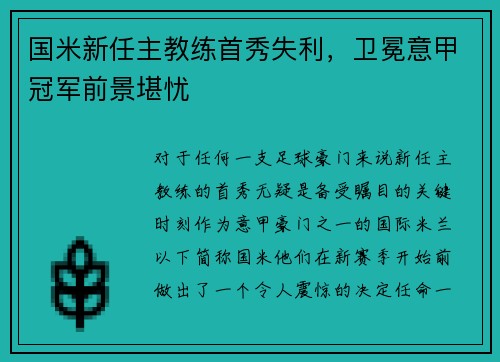 国米新任主教练首秀失利，卫冕意甲冠军前景堪忧

对于任何一支足球豪门来说新任主教练的首秀无疑是备受瞩目的关键时刻作为意甲豪门之一的国际米兰以下简称国米他们在新赛季开始前做出了一个令人震惊的决定任命一